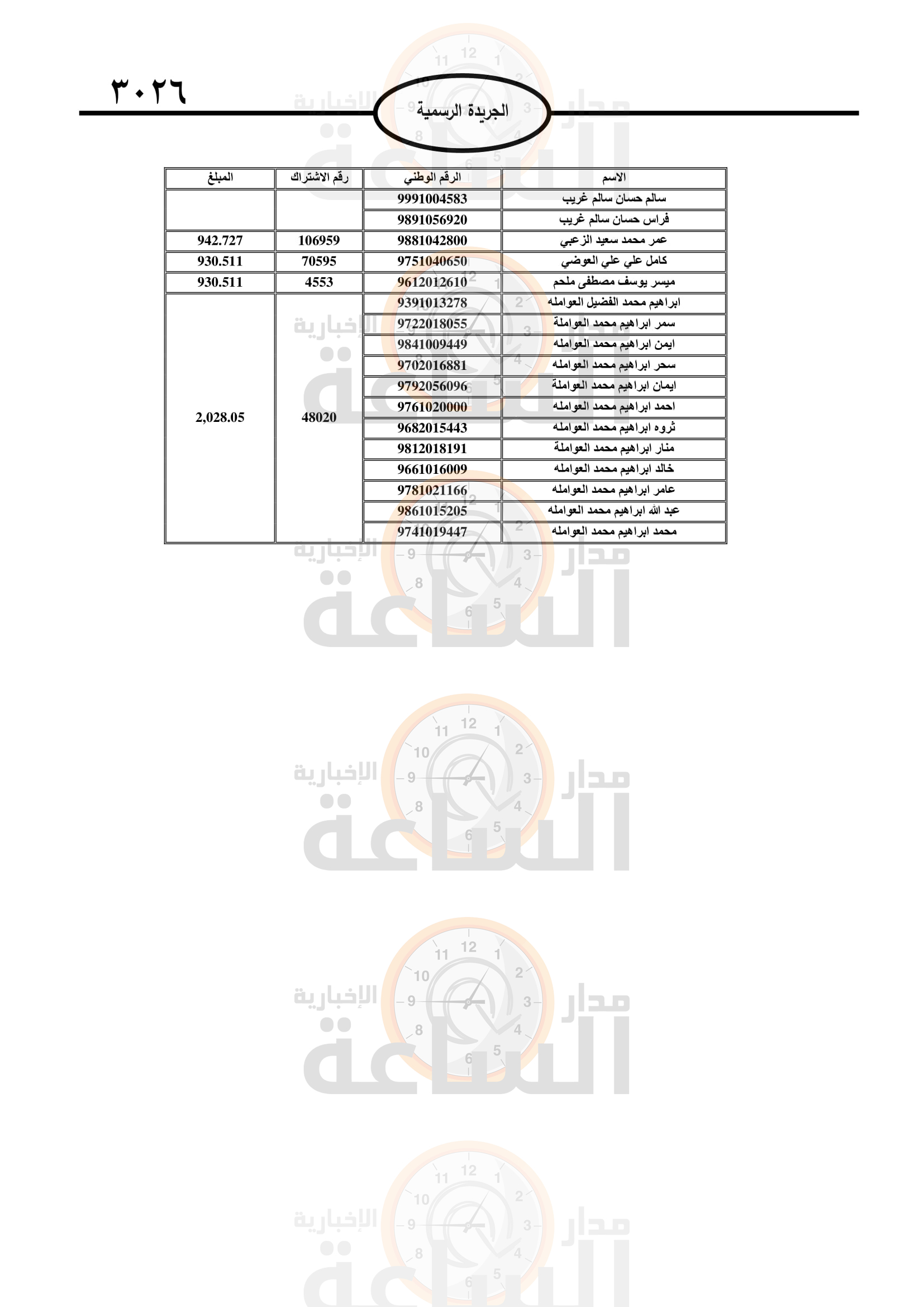 ٣٠٢٦

الجريدة الرسمية

| الاسم | الرقم الوطني | رقم الاشتراك | المبلغ |
|---|---|---|---|
| سالم حسان سالم غريب | 9991004583 | | |
| فراس حسان سالم غريب | 9891056920 | | |
| عمر محمد سعيد الزعبي | 9881042800 | 106959 | 942.727 |
| كامل علي علي العوضي | 9751040650 | 70595 | 930.511 |
| ميسر يوسف مصطفى ملحم | 9612012610 | 4553 | 930.511 |
| ابراهيم محمد الفضيل العوامله | 9391013278 | 48020 | 2,028.05 |
| سمر ابراهيم محمد العواملة | 9722018055 | | |
| ايمن ابراهيم محمد العوامله | 9841009449 | | |
| سحر ابراهيم محمد العوامله | 9702016881 | | |
| ايمان ابراهيم محمد العواملة | 9792056096 | | |
| احمد ابراهيم محمد العوامله | 9761020000 | | |
| ثروه ابراهيم محمد العوامله | 9682015443 | | |
| منار ابراهيم محمد العواملة | 9812018191 | | |
| خالد ابراهيم محمد العوامله | 9661016009 | | |
| عامر ابراهيم محمد العوامله | 9781021166 | | |
| عبد الله ابراهيم محمد العوامله | 9861015205 | | |
| محمد ابراهيم محمد العوامله | 9741019447 | | |

مدار الساعة الإخبارية